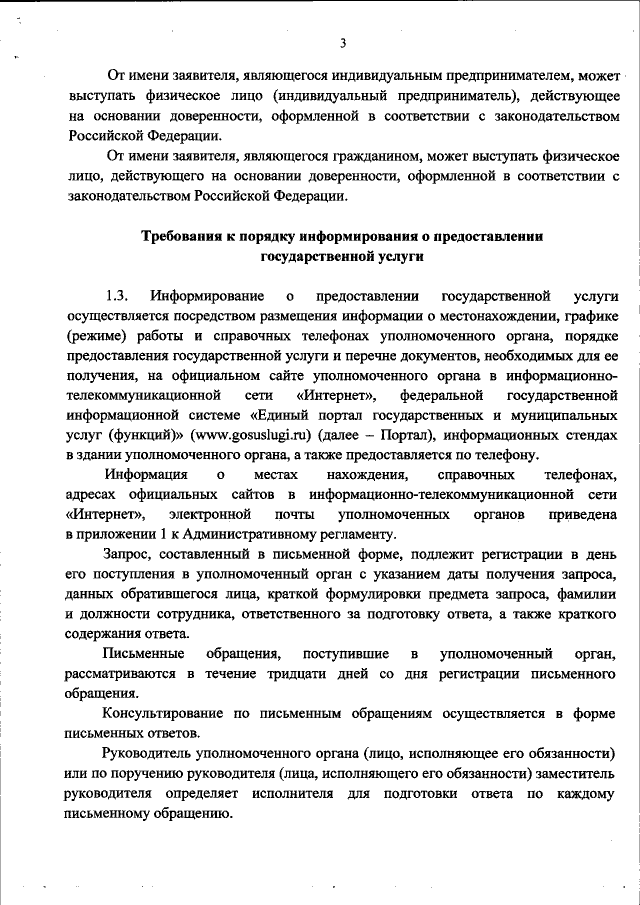 3

От имени заявителя, являющегося индивидуальным предпринимателем, может выступать физическое лицо (индивидуальный предприниматель), действующее на основании доверенности, оформленной в соответствии с законодательством Российской Федерации.

От имени заявителя, являющегося гражданином, может выступать физическое лицо, действующего на основании доверенности, оформленной в соответствии с законодательством Российской Федерации.

Требования к порядку информирования о предоставлении государственной услуги

1.3. Информирование о предоставлении государственной услуги осуществляется посредством размещения информации о местонахождении, графике (режиме) работы и справочных телефонах уполномоченного органа, порядке предоставления государственной услуги и перечне документов, необходимых для ее получения, на официальном сайте уполномоченного органа в информационно-телекоммуникационной сети «Интернет», федеральной государственной информационной системе «Единый портал государственных и муниципальных услуг (функций)» (www.gosuslugi.ru) (далее – Портал), информационных стендах в здании уполномоченного органа, а также предоставляется по телефону.

Информация о местах нахождения, справочных телефонах, адресах официальных сайтов в информационно-телекоммуникационной сети «Интернет», электронной почты уполномоченных органов приведена в приложении 1 к Административному регламенту.

Запрос, составленный в письменной форме, подлежит регистрации в день его поступления в уполномоченный орган с указанием даты получения запроса, данных обратившегося лица, краткой формулировки предмета запроса, фамилии и должности сотрудника, ответственного за подготовку ответа, а также краткого содержания ответа.

Письменные обращения, поступившие в уполномоченный орган, рассматриваются в течение тридцати дней со дня регистрации письменного обращения.

Консультирование по письменным обращениям осуществляется в форме письменных ответов.

Руководитель уполномоченного органа (лицо, исполняющее его обязанности) или по поручению руководителя (лица, исполняющего его обязанности) заместитель руководителя определяет исполнителя для подготовки ответа по каждому письменному обращению.